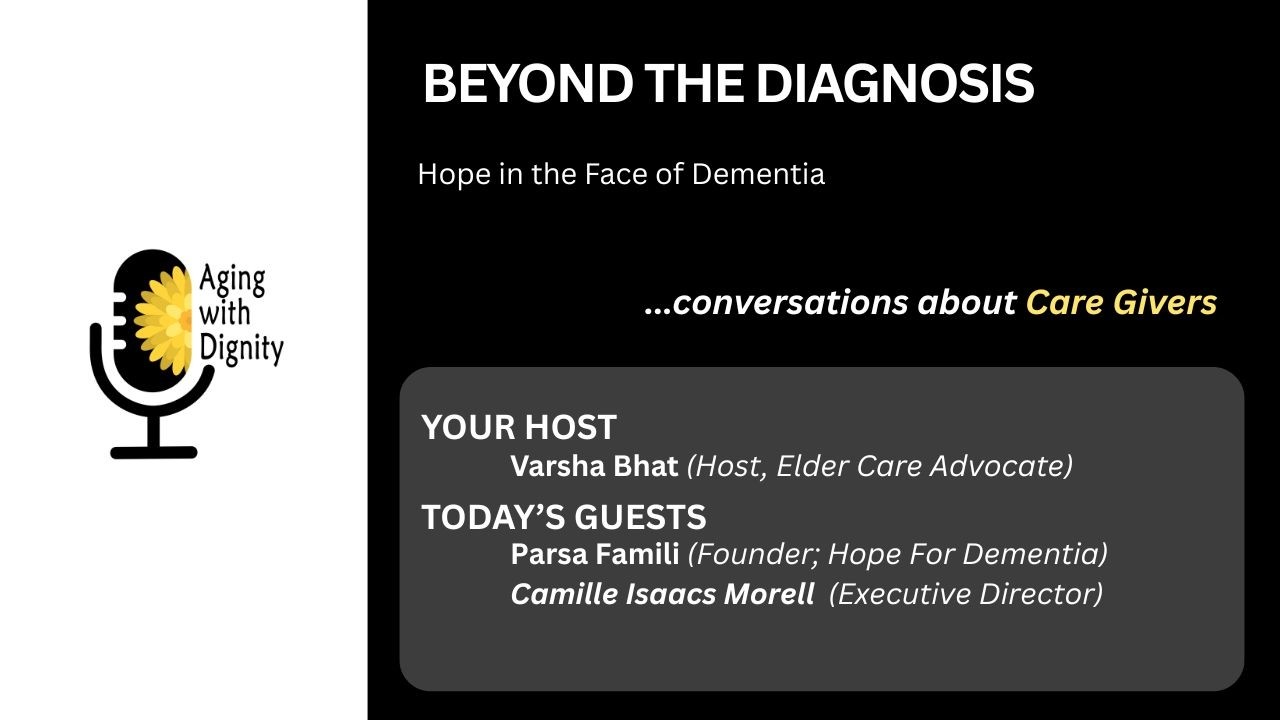 Aging
with
Dignity

BEYOND THE DIAGNOSIS

Hope in the Face of Dementia

...conversations about Care Givers

YOUR HOST
Varsha Bhat (Host, Elder Care Advocate)

TODAY'S GUESTS
Parsa Famili (Founder; Hope For Dementia)
Camille Isaacs Morell (Executive Director)